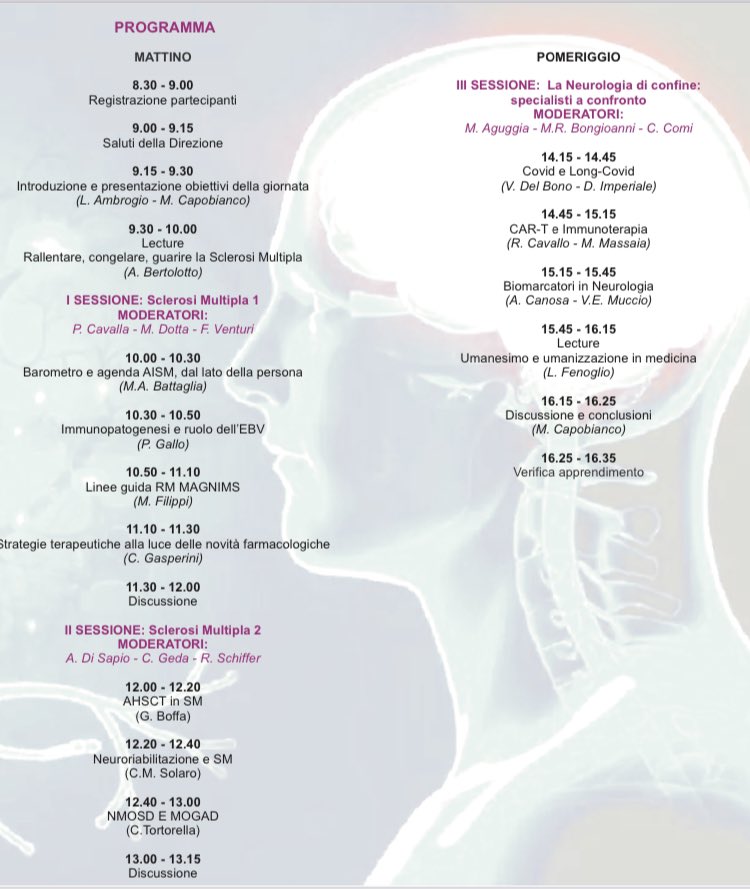 PROGRAMMA

MATTINO

8.30 - 9.00
Registrazione partecipanti

9.00 - 9.15
Saluti della Direzione

9.15 - 9.30
Introduzione e presentazione obiettivi della giornata
(L. Ambrogio - M. Capobianco)

9.30 - 10.00
Lecture
Rallentare, congelare, guarire la Sclerosi Multipla
(A. Bertolotto)

I SESSIONE: Sclerosi Multipla 1
MODERATORI:
P. Cavalla - M. Dotta - F. Venturi

10.00 - 10.30
Barometro e agenda AISM, dal lato della persona
(M.A. Battaglia)

10.30 - 10.50
Immunopatogenesi e ruolo dell'EBV
(P. Gallo)

10.50 - 11.10
Linee guida RM MAGNIMS
(M. Filippi)

11.10 - 11.30
Strategie terapeutiche alla luce delle novità farmacologiche
(C. Gasperini)

11.30 - 12.00
Discussione

II SESSIONE: Sclerosi Multipla 2
MODERATORI:
A. Di Sapio - C. Geda - R. Schiffer

12.00 - 12.20
AHSCT in SM
(G. Boffa)

12.20 - 12.40
Neuroriabilitazione e SM
(C.M. Solaro)

12.40 - 13.00
NMOSD E MOGAD
(C.Tortorella)

13.00 - 13.15
Discussione

POMERIGGIO

III SESSIONE: La Neurologia di confine: specialisti a confronto
MODERATORI:
M. Aguggia - M.R. Bongioanni - C. Comi

14.15 - 14.45
Covid e Long-Covid
(V. Del Bono - D. Imperiale)

14.45 - 15.15
CAR-T e Immunoterapia
(R. Cavallo - M. Massaia)

15.15 - 15.45
Biomarcatori in Neurologia
(A. Canosa - V.E. Muccio)

15.45 - 16.15
Lecture
Umanesimo e umanizzazione in medicina
(L. Fenoglio)

16.15 - 16.25
Discussione e conclusioni
(M. Capobianco)

16.25 - 16.35
Verifica apprendimento